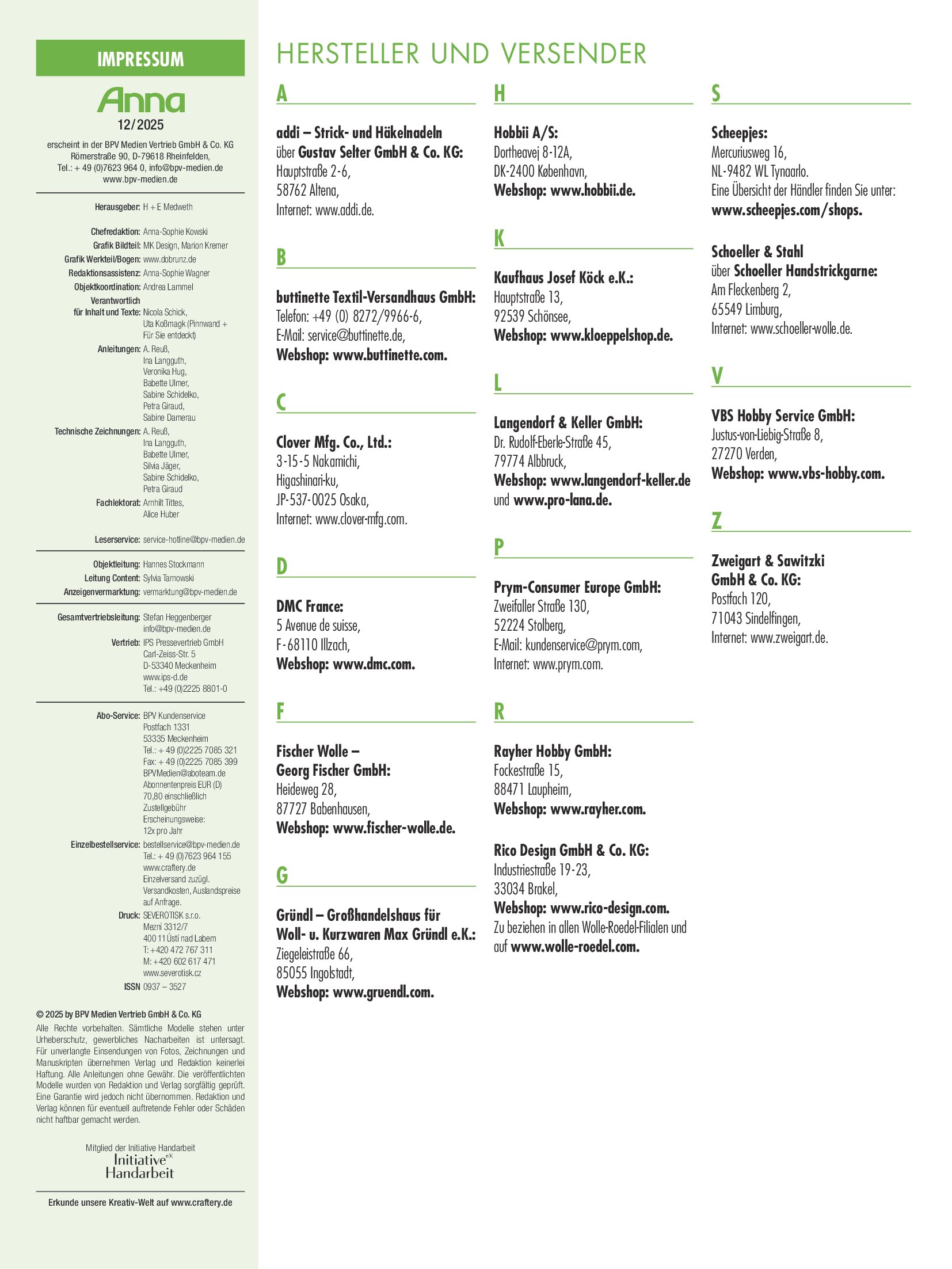 IMPRESSUM

Anna
12/2025

erscheint in der BPV Medien Vertrieb GmbH & Co. KG
Römerstraße 90, D-79618 Rheinfelden,
Tel.: + 49 (0)7623 964 0, info@bpv-medien.de
www.bpv-medien.de

Herausgeber: H + E Medweth

Chefredaktion: Anna-Sophie Kowski
Grafik Bildteil: MK Design, Marion Kremer
Grafik Werkteil/Bogen: www.dobrunz.de
Redaktionsassistenz: Anna-Sophie Wagner
Objektkoordination: Andrea Lammel
Verantwortlich für Inhalt und Texte: Nicola Schick, Uta Koßmagk (Pinnwand + Für Sie entdeckt)
Anleitungen: A. Reuß, Ina Langguth, Veronika Hug, Babette Ulmer, Sabine Schidelko, Petra Giraud, Sabine Damerau
Technische Zeichnungen: A. Reuß, Ina Langguth, Babette Ulmer, Silvia Jäger, Sabine Schidelko, Petra Giraud
Fachlektorat: Arnhilt Tittes, Alice Huber

Leserservice: service-hotline@bpv-medien.de

Objektleitung: Hannes Stockmann
Leitung Content: Sylvia Tarnowski
Anzeigenvermarktung: vermarktung@bpv-medien.de

Gesamtvertriebsleitung: Stefan Heggenberger info@bpv-medien.de
Vertrieb: IPS Pressevertrieb GmbH Carl-Zeiss-Str. 5 D-53340 Meckenheim www.ips-d.de Tel.: +49 (0)2225 8801-0

Abo-Service: BPV Kundenservice Postfach 1331 53335 Meckenheim Tel.: + 49 (0)2225 7085 321 Fax: + 49 (0)2225 7085 399 BPVMedien@aboteam.de Abonnentenpreis EUR (D) 70,80 einschließlich Zustellgebühr Erscheinungsweise: 12x pro Jahr
Einzelbestellservice: bestellservice@bpv-medien.de Tel.: + 49 (0)7623 964 155 www.craftery.de Einzelversand zuzügl. Versandkosten, Auslandspreise auf Anfrage.
Druck: SEVEROTISK s.r.o. Mezní 3312/7 400 11 Ústí nad Labem T: +420 472 767 311 M: +420 602 617 471 www.severotisk.cz
ISSN 0937 – 3527

© 2025 by BPV Medien Vertrieb GmbH & Co. KG
Alle Rechte vorbehalten. Sämtliche Modelle stehen unter Urheberschutz, gewerbliches Nacharbeiten ist untersagt. Für unverlangte Einsendungen von Fotos, Zeichnungen und Manuskripten übernehmen Verlag und Redaktion keinerlei Haftung. Alle Anleitungen ohne Gewähr. Die veröffentlichten Modelle wurden von Redaktion und Verlag sorgfältig geprüft. Eine Garantie wird jedoch nicht übernommen. Redaktion und Verlag können für eventuell auftretende Fehler oder Schäden nicht haftbar gemacht werden.

Mitglied der Initiative Handarbeit
Initiative e.V. Handarbeit

Erkunde unsere Kreativ-Welt auf www.craftery.de

HERSTELLER UND VERSENDER

A

addi – Strick- und Häkelnadeln
über Gustav Selter GmbH & Co. KG:
Hauptstraße 2-6,
58762 Altena,
Internet: www.addi.de.

B

buttinette Textil-Versandhaus GmbH:
Telefon: +49 (0) 8272/9966-6,
E-Mail: service@buttinette.de,
Webshop: www.buttinette.com.

C

Clover Mfg. Co., Ltd.:
3-15-5 Nakamichi,
Higashinari-ku,
JP-537-0025 Osaka,
Internet: www.clover-mfg.com.

D

DMC France:
5 Avenue de suisse,
F-68110 Illzach,
Webshop: www.dmc.com.

F

Fischer Wolle –
Georg Fischer GmbH:
Heideweg 28,
87727 Babenhausen,
Webshop: www.fischer-wolle.de.

G

Gründl – Großhandelshaus für
Woll- u. Kurzwaren Max Gründl e.K.:
Ziegeleistraße 66,
85055 Ingolstadt,
Webshop: www.gruendl.com.

H

Hobbii A/S:
Dortheavej 8-12A,
DK-2400 København,
Webshop: www.hobbii.de.

K

Kaufhaus Josef Köck e.K.:
Hauptstraße 13,
92539 Schönsee,
Webshop: www.kloeppelshop.de.

L

Langendorf & Keller GmbH:
Dr. Rudolf-Eberle-Straße 45,
79774 Albbruck,
Webshop: www.langendorf-keller.de
und www.pro-lana.de.

P

Prym-Consumer Europe GmbH:
Zweifaller Straße 130,
52224 Stolberg,
E-Mail: kundenservice@prym.com,
Internet: www.prym.com.

R

Rayher Hobby GmbH:
Fockestraße 15,
88471 Laupheim,
Webshop: www.rayher.com.

Rico Design GmbH & Co. KG:
Industriestraße 19-23,
33034 Brakel,
Webshop: www.rico-design.com.
Zu beziehen in allen Wolle-Roedel-Filialen und auf www.wolle-roedel.com.

S

Scheepjes:
Mercuriusweg 16,
NL-9482 WL Tynaarlo.
Eine Übersicht der Händler finden Sie unter:
www.scheepjes.com/shops.

Schoeller & Stahl
über Schoeller Handstrickgarne:
Am Fleckenberg 2,
65549 Limburg,
Internet: www.schoeller-wolle.de.

V

VBS Hobby Service GmbH:
Justus-von-Liebig-Straße 8,
27270 Verden,
Webshop: www.vbs-hobby.com.

Z

Zweigart & Sawitzki
GmbH & Co. KG:
Postfach 120,
71043 Sindelfingen,
Internet: www.zweigart.de.